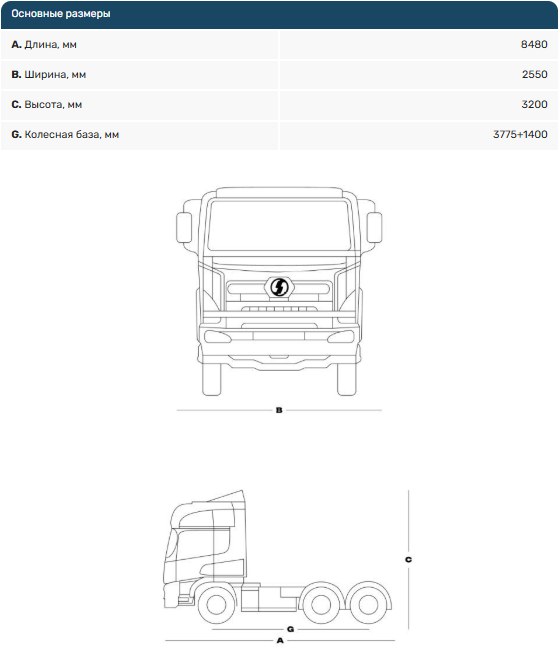 | Основные размеры | |
|---|---|
| **A.** Длина, мм | 8480 |
| **B.** Ширина, мм | 2550 |
| **C.** Высота, мм | 3200 |
| **G.** Колесная база, мм | 3775+1400 |

B

C

G

A